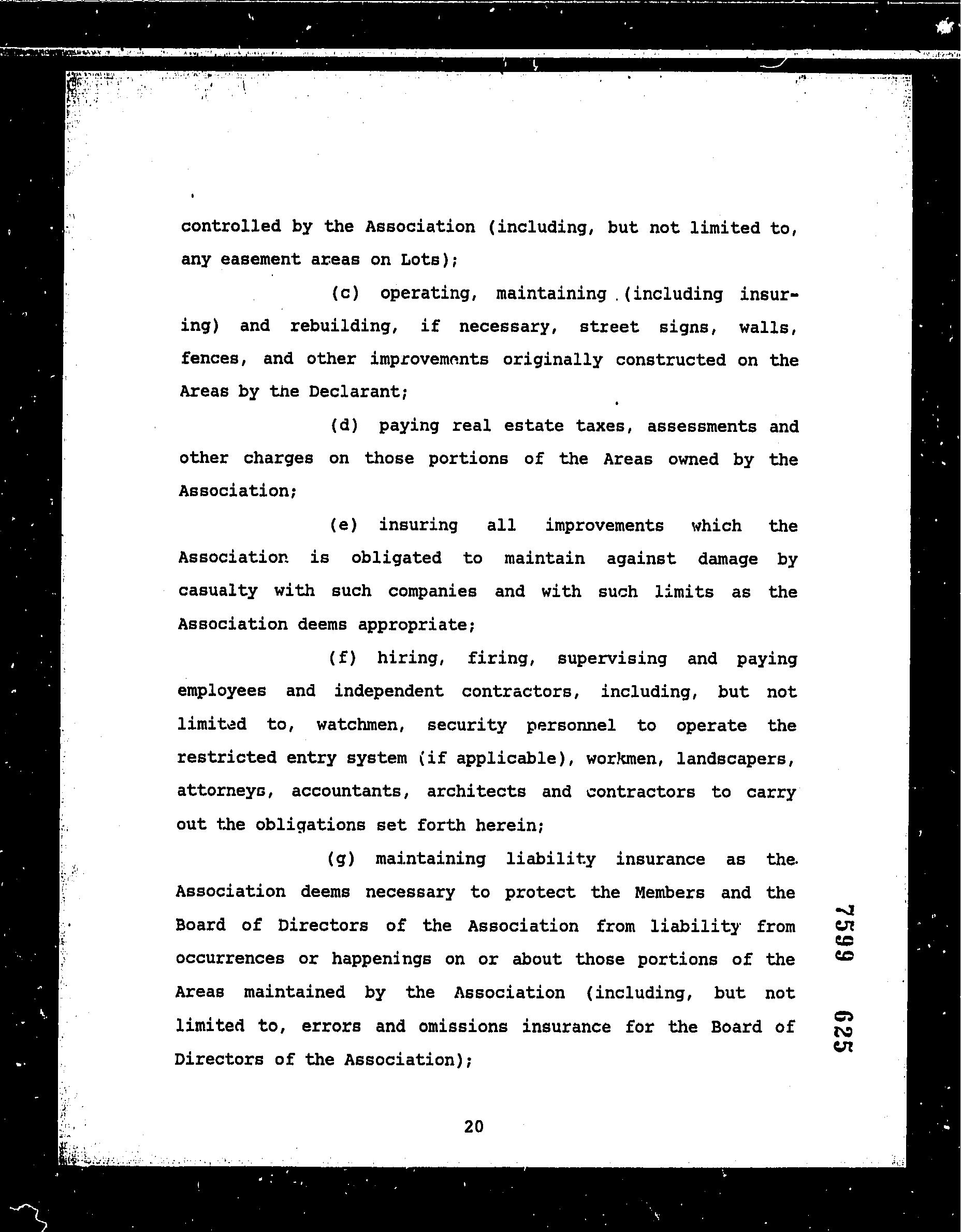 controlled by the Association (including, but not limited to, any easement areas on Lots);

(c) operating, maintaining (including insuring) and rebuilding, if necessary, street signs, walls, fences, and other improvements originally constructed on the Areas by the Declarant;

(d) paying real estate taxes, assessments and other charges on those portions of the Areas owned by the Association;

(e) insuring all improvements which the Association is obligated to maintain against damage by casualty with such companies and with such limits as the Association deems appropriate;

(f) hiring, firing, supervising and paying employees and independent contractors, including, but not limited to, watchmen, security personnel to operate the restricted entry system (if applicable), workmen, landscapers, attorneys, accountants, architects and contractors to carry out the obligations set forth herein;

(g) maintaining liability insurance as the Association deems necessary to protect the Members and the Board of Directors of the Association from liability from occurrences or happenings on or about those portions of the Areas maintained by the Association (including, but not limited to, errors and omissions insurance for the Board of Directors of the Association);

7599 625

20